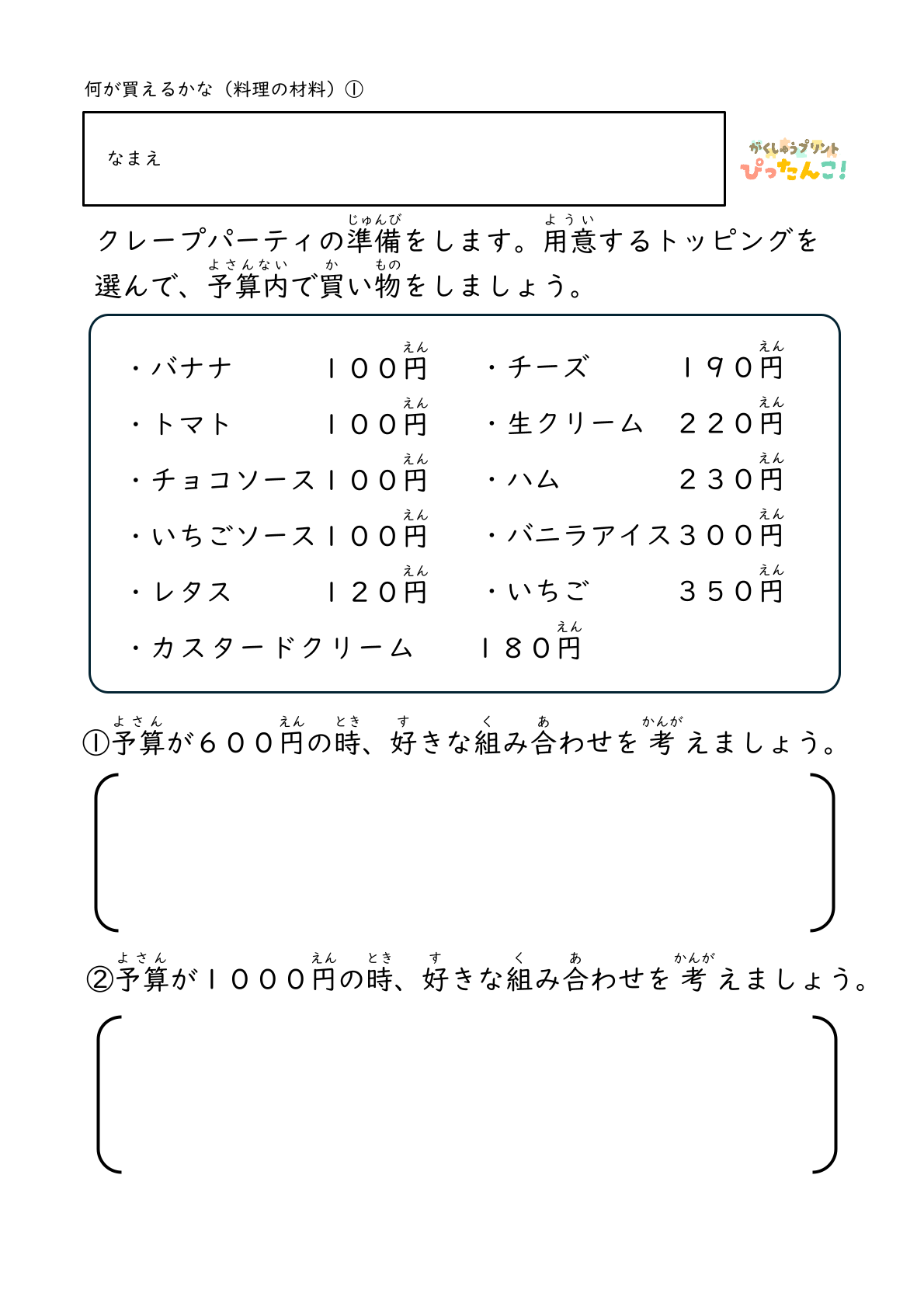 何が買えるかな（料理の材料）①

なまえ

がくしゅうプリント
ぴったんこ！

クレープパーティの準備(じゅんび)をします。用意(ようい)するトッピングを選んで、予算内(よさんない)で買(か)い物(もの)をしましょう。

・バナナ　１００円(えん)
・トマト　１００円(えん)
・チョコソース１００円(えん)
・いちごソース１００円(えん)
・レタス　１２０円(えん)
・カスタードクリーム　１８０円(えん)
・チーズ　１９０円(えん)
・生クリーム　２２０円(えん)
・ハム　２３０円(えん)
・バニラアイス３００円(えん)
・いちご　３５０円(えん)

①予算(よさん)が６００円(えん)の時(とき)、好(す)きな組(く)み合(あ)わせを考(かんが)えましょう。

②予算(よさん)が１０００円(えん)の時(とき)、好(す)きな組(く)み合(あ)わせを考(かんが)えましょう。